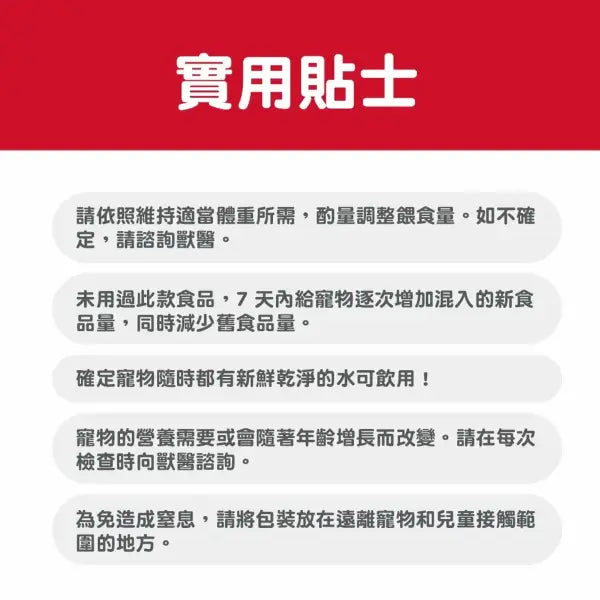 實用貼士

請依照維持適當體重所需，酌量調整餵食量。如不確定，請諮詢獸醫。

未用過此款食品，7天內給寵物逐次增加混入的新食品量，同時減少舊食品量。

確定寵物隨時都有新鮮乾淨的水可飲用！

寵物的營養需要或會隨著年齡增長而改變。請在每次檢查時向獸醫諮詢。

為免造成窒息，請將包裝放在遠離寵物和兒童接觸範圍的地方。